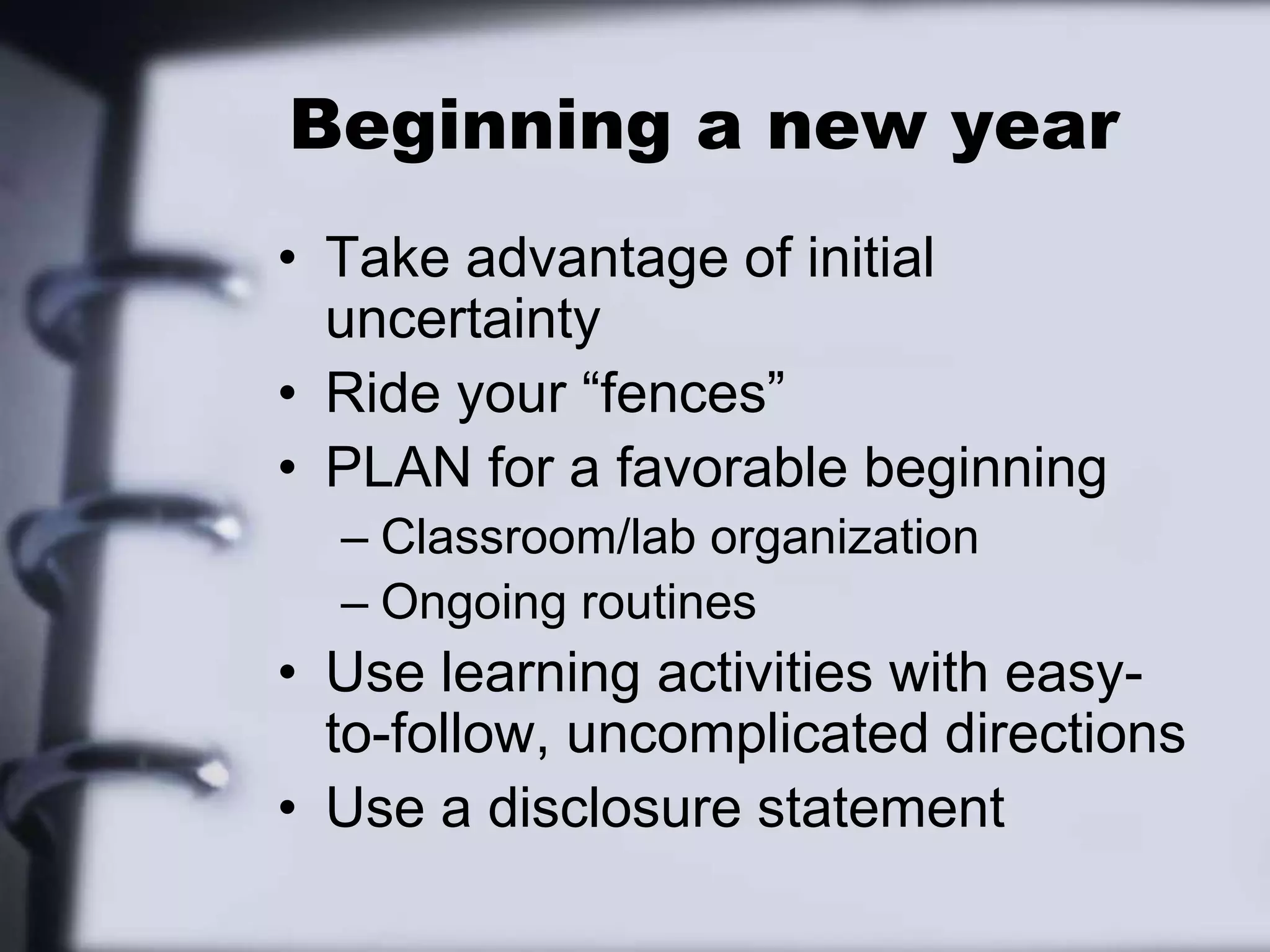 Beginning a new year

• Take advantage of initial uncertainty
• Ride your “fences”
• PLAN for a favorable beginning
– Classroom/lab organization
– Ongoing routines
• Use learning activities with easy-to-follow, uncomplicated directions
• Use a disclosure statement